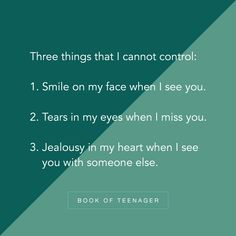 Three things that I cannot control:

1. Smile on my face when I see you.

2. Tears in my eyes when I miss you.

3. Jealousy in my heart when I see you with someone else.

BOOK OF TEENAGER